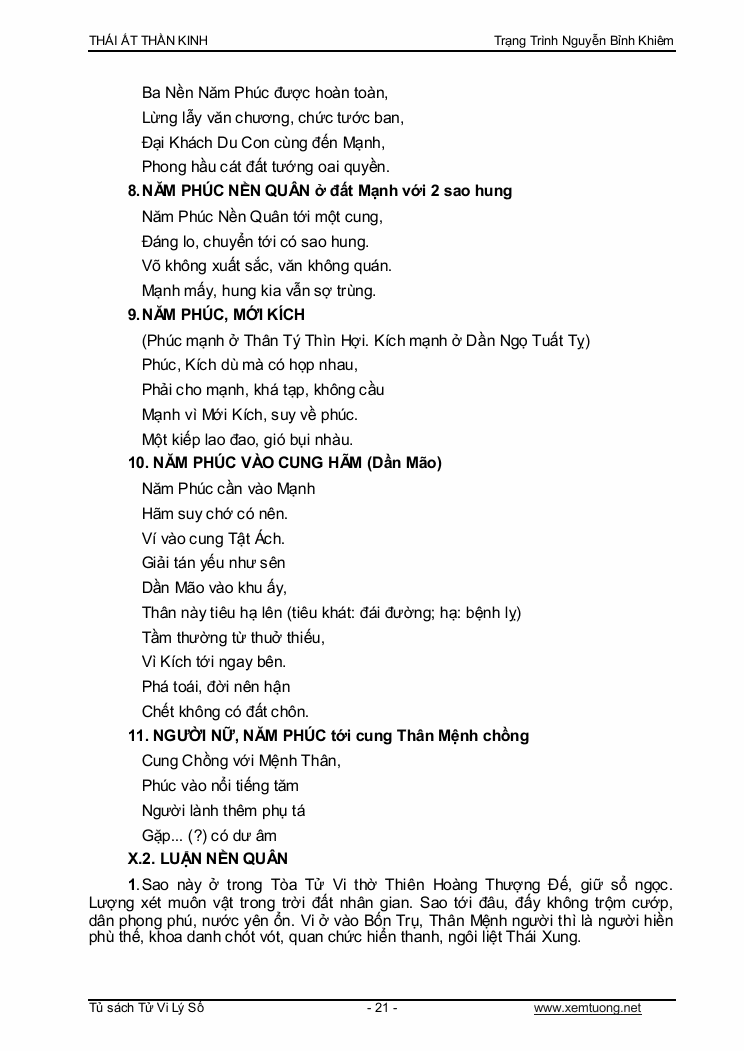 THÁI ẤT THẦN KINH Trạng Trình Nguyễn Bỉnh Khiêm

Ba Nền Năm Phúc được hoàn toàn,
Lừng lẫy văn chương, chức tước ban,
Đại Khách Du Con cùng đến Mạnh,
Phong hầu cát đất tướng oai quyền.

8. NĂM PHÚC NỀN QUÂN ở đất Mạnh với 2 sao hung

Năm Phúc Nền Quân tới một cung,
Đáng lo, chuyển tới có sao hung.
Võ không xuất sắc, văn không quán.
Mạnh mấy, hung kia vẫn sợ trùng.

9. NĂM PHÚC, MỚI KÍCH

(Phúc mạnh ở Thân Tý Thìn Hợi. Kích mạnh ở Dần Ngọ Tuất Tỵ)
Phúc, Kích dù mà có họp nhau,
Phải cho mạnh, khá tạp, không cầu
Mạnh vì Mới Kích, suy về phúc.
Một kiếp lao đao, gió bụi nhàu.

10. NĂM PHÚC VÀO CUNG HÃM (Dần Mão)

Năm Phúc cần vào Mạnh
Hãm suy chớ có nên.
Ví vào cung Tật Ách.
Giải tán yếu như sên
Dần Mão vào khu ấy,
Thân này tiêu hạ lên (tiêu khát: đái đường; hạ: bệnh lỵ)
Tầm thường từ thuở thiếu,
Vì Kích tới ngay bên.
Phá toái, đời nên hận
Chết không có đất chôn.

11. NGƯỜI NỮ, NĂM PHÚC tới cung Thân Mệnh chồng

Cung Chồng với Mệnh Thân,
Phúc vào nổi tiếng tăm
Người lành thêm phụ tá
Gặp... (?) có dư âm

X.2. LUẬN NỀN QUÂN

1. Sao này ở trong Tòa Tử Vi thờ Thiên Hoàng Thượng Đế, giữ sổ ngọc. Lượng xét muôn vật trong trời đất nhân gian. Sao tới đâu, đấy không trộm cướp, dân phong phú, nước yên ổn. Vì ở vào Bốn Trụ, Thân Mệnh người thì là người hiền phù thế, khoa danh chót vót, quan chức hiển thanh, ngôi liệt Thái Xung.

Tủ sách Tử Vi Lý Số - 21 - www.xemtuong.net